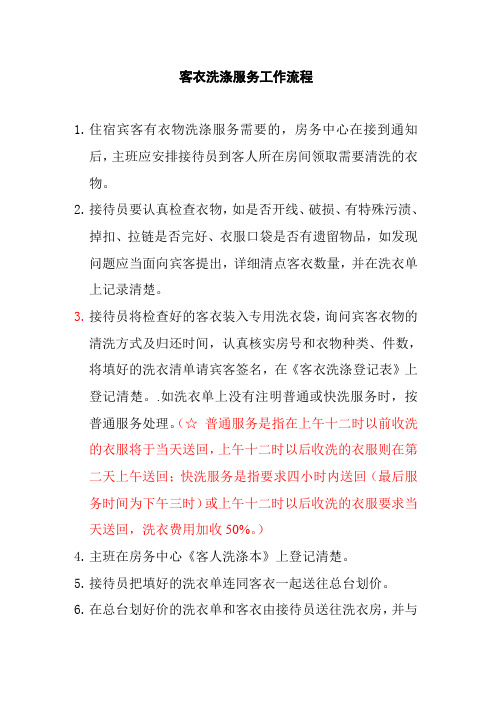 客衣洗涤服务工作流程

1. 住宿宾客有衣物洗涤服务需要的，房务中心在接到通知后，主班应安排接待员到客人所在房间领取需要清洗的衣物。

2. 接待员要认真检查衣物，如是否开线、破损、有特殊污渍、掉扣、拉链是否完好、衣服口袋是否有遗留物品，如发现问题应当面向宾客提出，详细清点客衣数量，并在洗衣单上记录清楚。

3. 接待员将检查好的客衣装入专用洗衣袋，询问宾客衣物的清洗方式及归还时间，认真核实房号和衣物种类、件数，将填好的洗衣清单请宾客签名，在《客衣洗涤登记表》上登记清楚。.如洗衣单上没有注明普通或快洗服务时，按普通服务处理。（☆ 普通服务是指在上午十二时以前收洗的衣服将于当天送回，上午十二时以后收洗的衣服则在第二天上午送回；快洗服务是指要求四小时内送回（最后服务时间为下午三时）或上午十二时以后收洗的衣服要求当天送回，洗衣费用加收 50%。）

4. 主班在房务中心《客人洗涤本》上登记清楚。

5. 接待员把填好的洗衣单连同客衣一起送往总台划价。

6. 在总台划好价的洗衣单和客衣由接待员送往洗衣房，并与